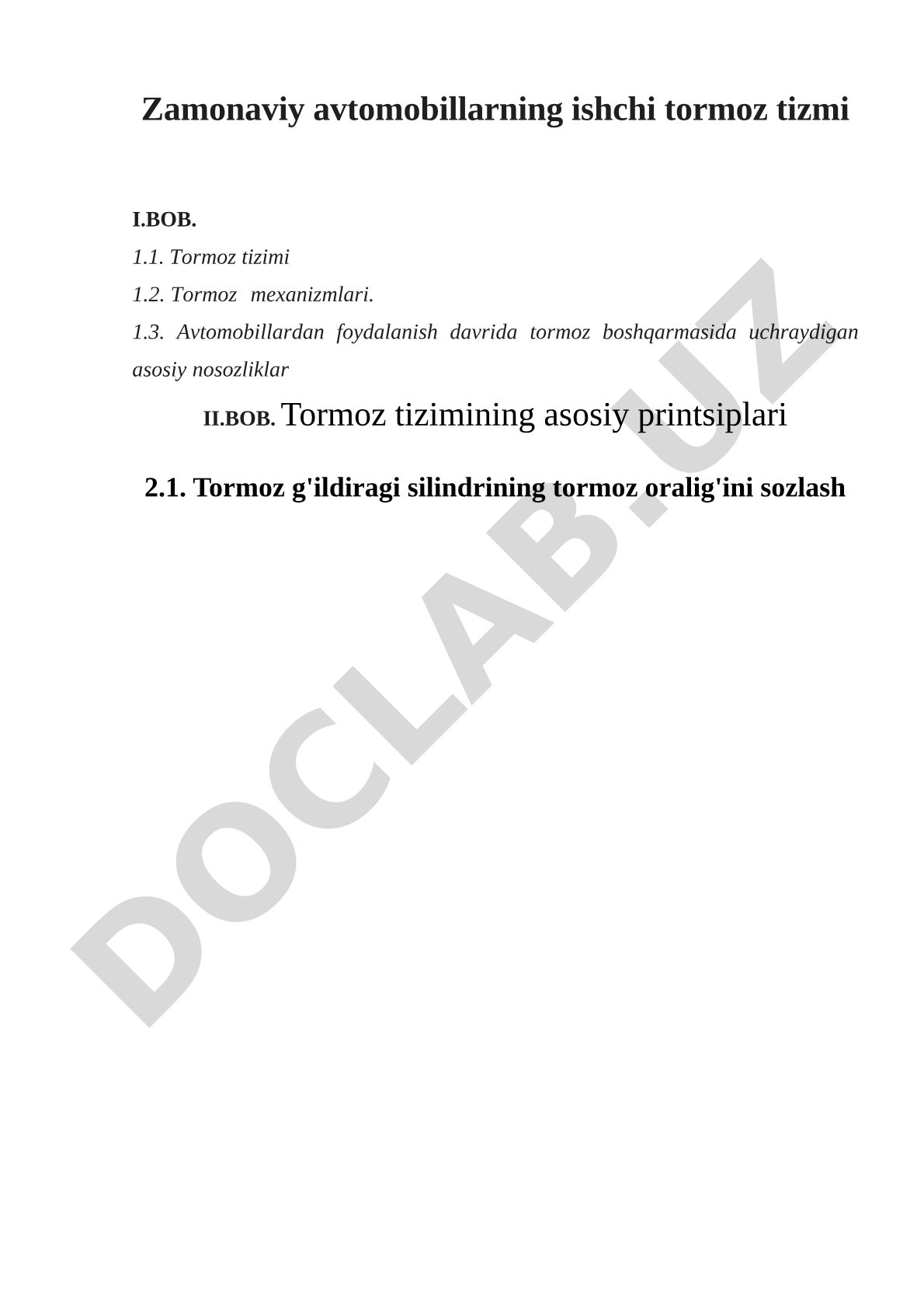 Zamonaviy avtomobillarning ishchi tormoz tizmi

I.BOB.

1.1. Tormoz tizimi

1.2. Tormoz mexanizmlari.

1.3. Avtomobillardan foydalanish davrida tormoz boshqarmasida uchraydigan asosiy nosozliklar

II.BOB. Tormoz tizimining asosiy printsiplari

2.1. Tormoz g'ildiragi silindrining tormoz oralig'ini sozlash

DOCLAB.UZ